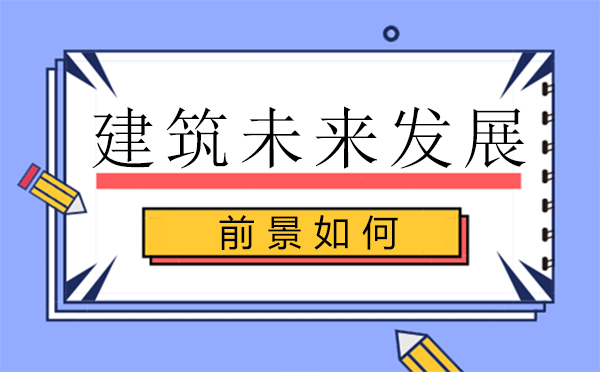 建筑未来发展

前景如何